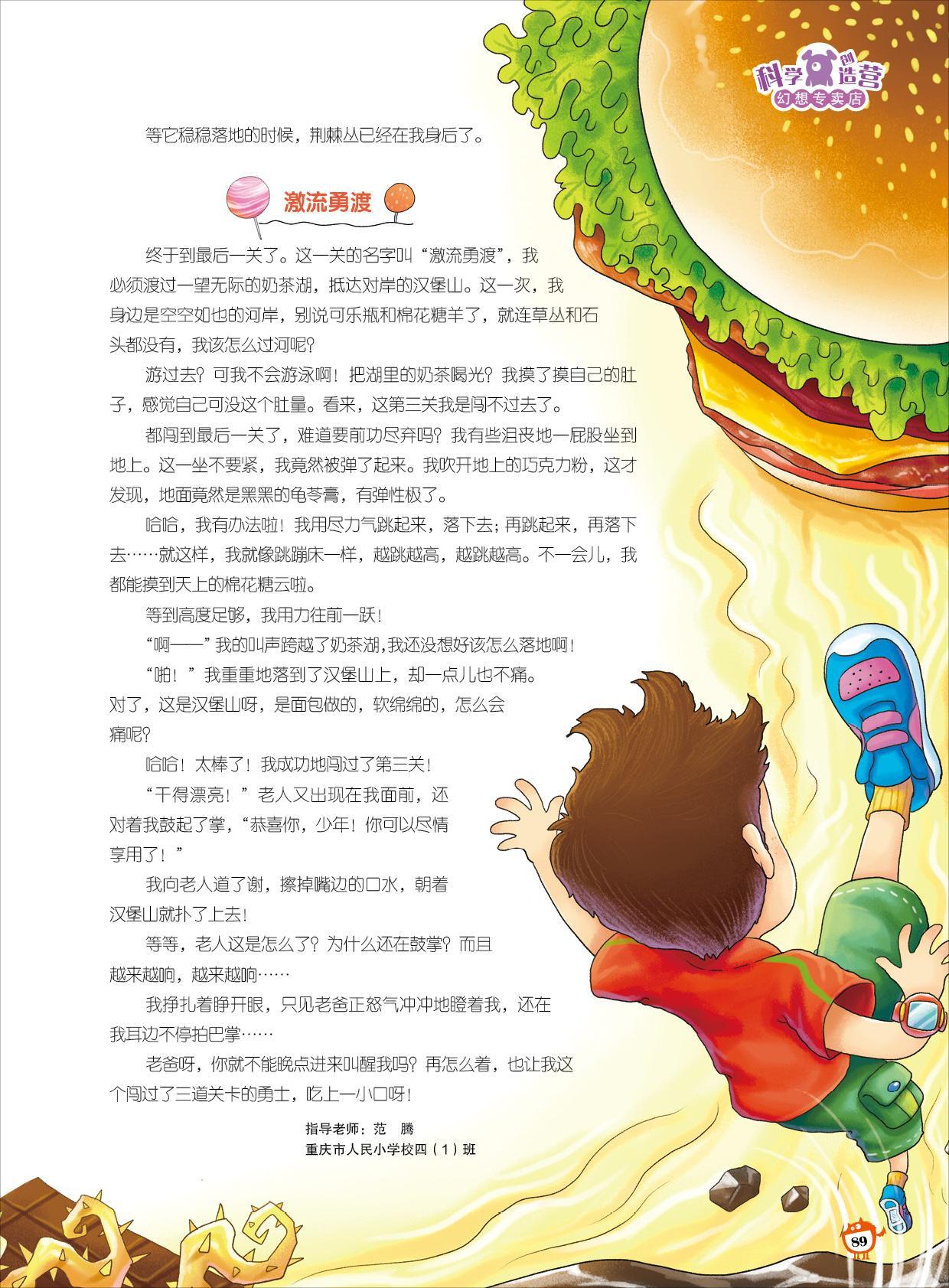 科学创造营
幻想专卖店

等它稳稳落地的时候，荆棘丛已经在我身后了。

激流勇渡

终于到最后一关了。这一关的名字叫“激流勇渡”，我必须渡过一望无际的奶茶湖，抵达对岸的汉堡山。这一次，我身边是空空如也的河岸，别说可乐瓶和棉花糖羊了，就连草丛和石头都没有，我该怎么过河呢？

游过去？可我不会游泳啊！把湖里的奶茶喝光？我摸了摸自己的肚子，感觉自己可没这个肚量。看来，这第三关我是闯不过去了。

都闯到最后一关了，难道要前功尽弃吗？我有些沮丧地一屁股坐到地上。这一坐不要紧，我竟然被弹了起来。我吹开地上的巧克力粉，这才发现，地面竟然是黑黑的龟苓膏，有弹性极了。

哈哈，我有办法啦！我用尽力气跳起来，落下去；再跳起来，再落下去……就这样，我就像跳蹦床一样，越跳越高，越跳越高。不一会儿，我都能摸到天上的棉花糖云啦。

等到高度足够，我用力往前一跃！

“啊——”我的叫声跨越了奶茶湖，我还没想好该怎么落地啊！

“啪！”我重重地落到了汉堡山上，却一点儿也不痛。对了，这是汉堡山呀，是面包做的，软绵绵的，怎么会痛呢？

哈哈！太棒了！我成功地闯过了第三关！

“干得漂亮！”老人又出现在我面前，还对着我鼓起了掌，“恭喜你，少年！你可以尽情享用了！”

我向老人道了谢，擦掉嘴边的口水，朝着汉堡山就扑了上去！

等等，老人这是怎么了？为什么还在鼓掌？而且越来越响，越来越响……

我挣扎着睁开眼，只见老爸正怒气冲冲地瞪着我，还在我耳边不停拍巴掌……

老爸呀，你就不能晚点进来叫醒我吗？再怎么着，也让我这个闯过了三道关卡的勇士，吃上一小口呀！

指导老师：范　腾
重庆市人民小学校四（1）班

89